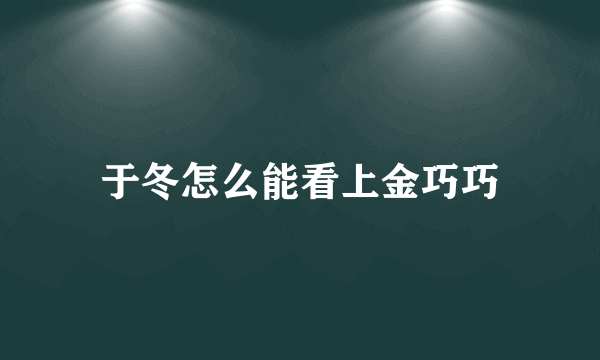 于冬怎么能看上金巧巧